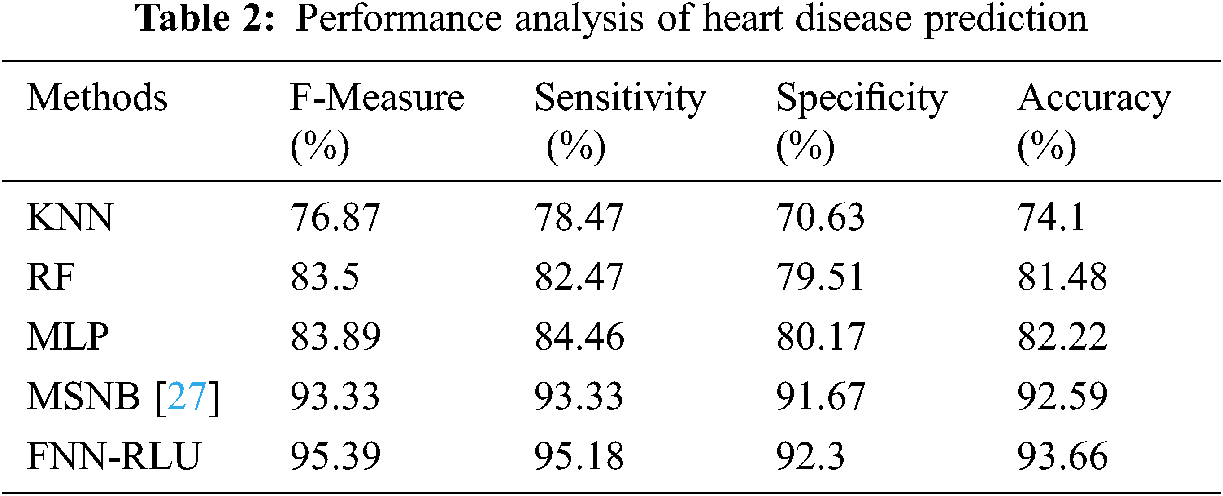 **Table 2:** Performance analysis of heart disease prediction

| Methods | F-Measure (%) | Sensitivity (%) | Specificity (%) | Accuracy (%) |
|---|---|---|---|---|
| KNN | 76.87 | 78.47 | 70.63 | 74.1 |
| RF | 83.5 | 82.47 | 79.51 | 81.48 |
| MLP | 83.89 | 84.46 | 80.17 | 82.22 |
| MSNB [27] | 93.33 | 93.33 | 91.67 | 92.59 |
| FNN-RLU | 95.39 | 95.18 | 92.3 | 93.66 |